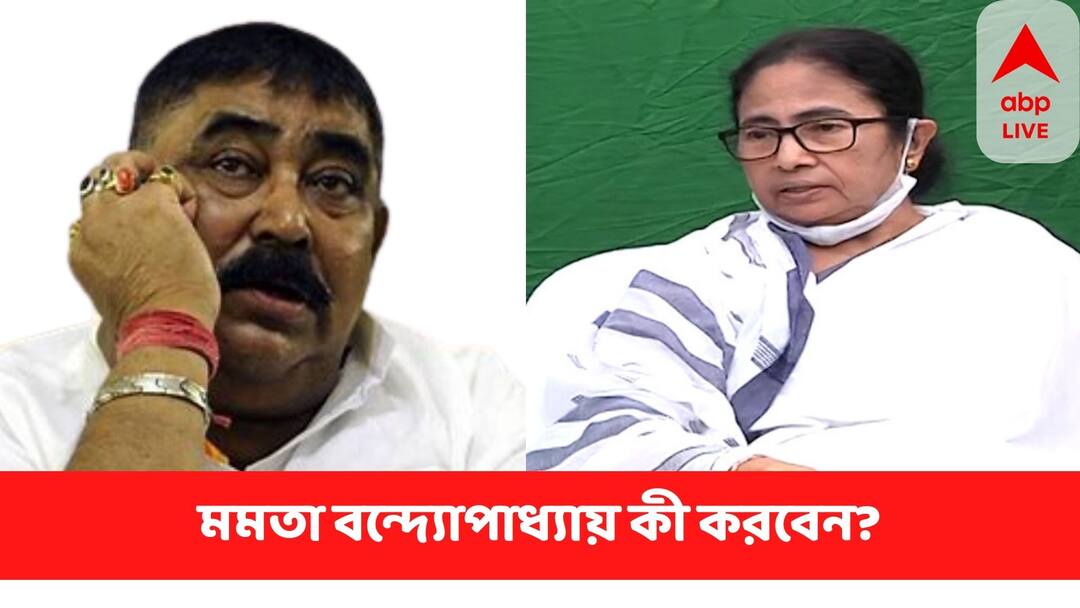 abp LIVE

মমতা বন্দ্যোপাধ্যায় কী করবেন?